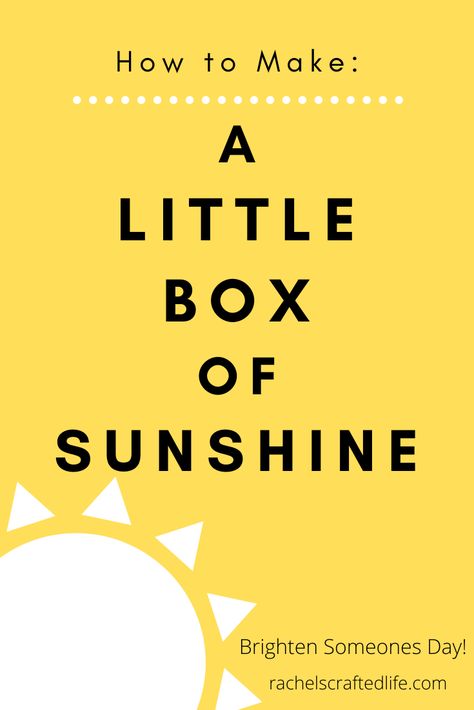 How to Make:

A LITTLE BOX OF SUNSHINE

Brighten Someones Day!

rachelscraftedlife.com